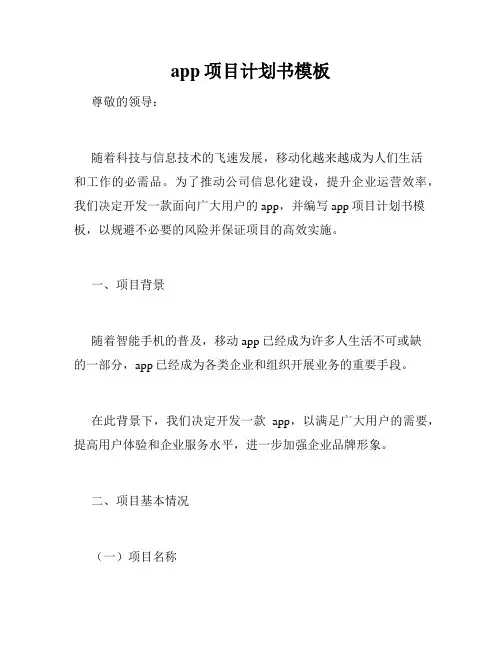 app 项目计划书模板

尊敬的领导：

随着科技与信息技术的飞速发展，移动化越来越成为人们生活和工作的必需品。为了推动公司信息化建设，提升企业运营效率，我们决定开发一款面向广大用户的 app，并编写 app 项目计划书模板，以规避不必要的风险并保证项目的高效实施。

一、项目背景

随着智能手机的普及，移动 app 已经成为许多人生活不可或缺的一部分，app 已经成为各类企业和组织开展业务的重要手段。

在此背景下，我们决定开发一款 app，以满足广大用户的需要，提高用户体验和企业服务水平，进一步加强企业品牌形象。

二、项目基本情况

（一）项目名称